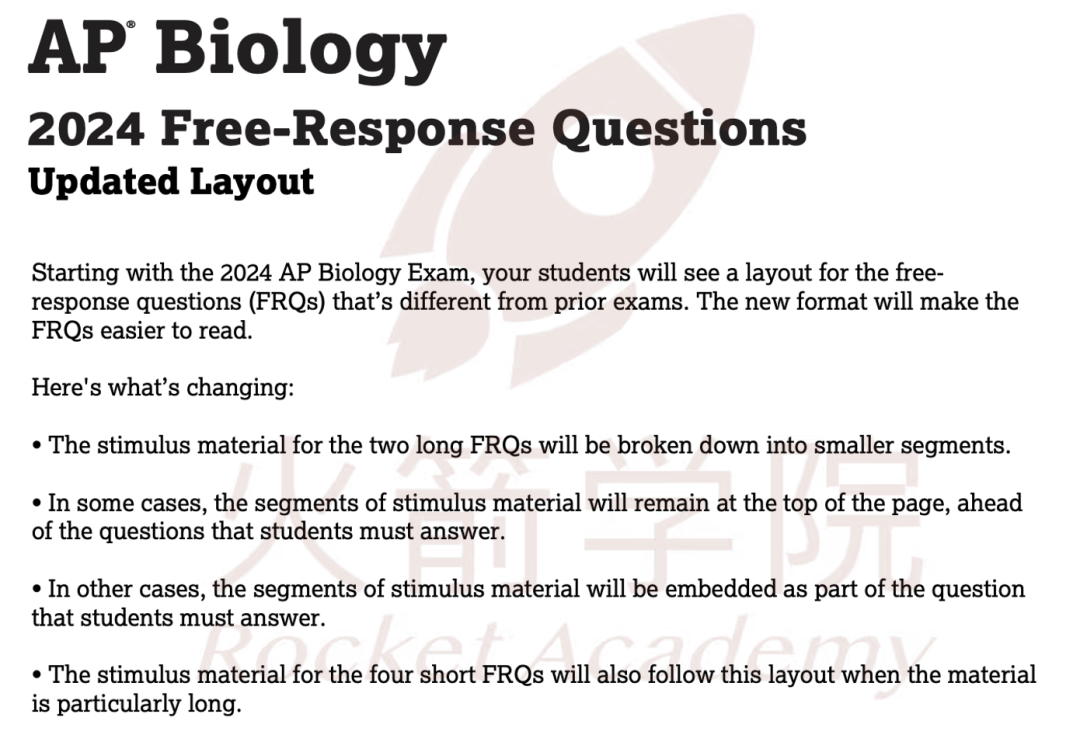 AP® Biology

2024 Free-Response Questions

Updated Layout

Starting with the 2024 AP Biology Exam, your students will see a layout for the free-response questions (FRQs) that's different from prior exams. The new format will make the FRQs easier to read.

Here's what's changing:

• The stimulus material for the two long FRQs will be broken down into smaller segments.

• In some cases, the segments of stimulus material will remain at the top of the page, ahead of the questions that students must answer.

• In other cases, the segments of stimulus material will be embedded as part of the question that students must answer.

• The stimulus material for the four short FRQs will also follow this layout when the material is particularly long.

火箭学院
Rocket Academy